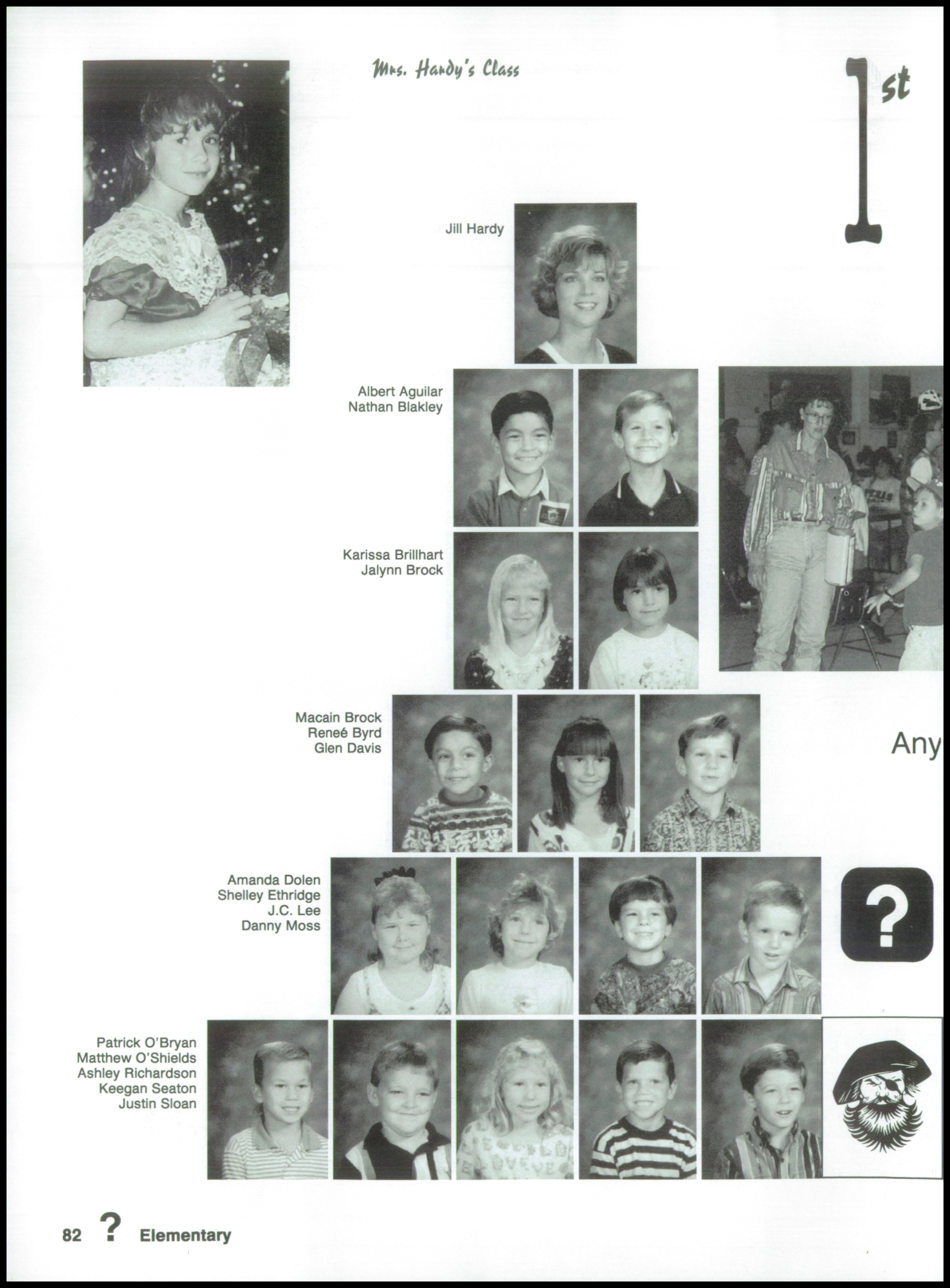 Mrs. Hardy's Class

1st

Jill Hardy

Albert Aguilar
Nathan Blakley

Karissa Brillhart
Jalynn Brock

Macain Brock
Reneé Byrd
Glen Davis

Any

Amanda Dolen
Shelley Ethridge
J.C. Lee
Danny Moss

?

Patrick O'Bryan
Matthew O'Shields
Ashley Richardson
Keegan Seaton
Justin Sloan

82 ? Elementary